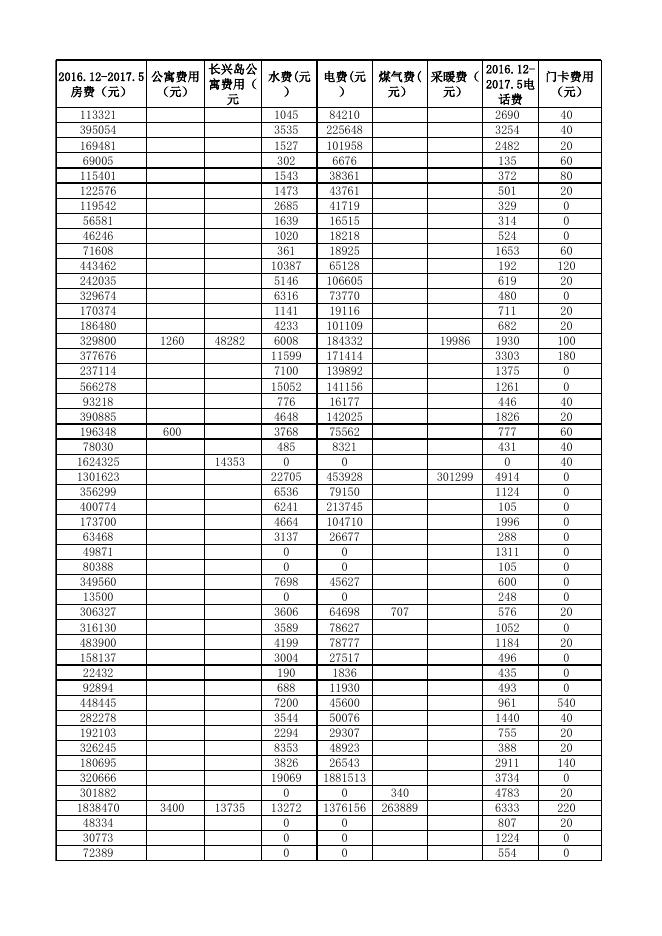 | 2016.12-2017.5房费（元） | 公寓费用（元） | 长兴岛公寓费用（元 | 水费(元) | 电费(元) | 煤气费(元) | 采暖费（元) | 2016.12-2017.5电话费 | 门卡费用（元) |
|---|---|---|---|---|---|---|---|---|
| 113321 | | | 1045 | 84210 | | | 2690 | 40 |
| 395054 | | | 3535 | 225648 | | | 3254 | 40 |
| 169481 | | | 1527 | 101958 | | | 2482 | 20 |
| 69005 | | | 302 | 6676 | | | 135 | 60 |
| 115401 | | | 1543 | 38361 | | | 372 | 80 |
| 122576 | | | 1473 | 43761 | | | 501 | 20 |
| 119542 | | | 2685 | 41719 | | | 329 | 0 |
| 56581 | | | 1639 | 16515 | | | 314 | 0 |
| 46246 | | | 1020 | 18218 | | | 524 | 0 |
| 71608 | | | 361 | 18925 | | | 1653 | 60 |
| 443462 | | | 10387 | 65128 | | | 192 | 120 |
| 242035 | | | 5146 | 106605 | | | 619 | 20 |
| 329674 | | | 6316 | 73770 | | | 480 | 0 |
| 170374 | | | 1141 | 19116 | | | 711 | 20 |
| 186480 | | | 4233 | 101109 | | | 682 | 20 |
| 329800 | 1260 | 48282 | 6008 | 184332 | | 19986 | 1930 | 100 |
| 377676 | | | 11599 | 171414 | | | 3303 | 180 |
| 237114 | | | 7100 | 139892 | | | 1375 | 0 |
| 566278 | | | 15052 | 141156 | | | 1261 | 0 |
| 93218 | | | 776 | 16177 | | | 446 | 40 |
| 390885 | | | 4648 | 142025 | | | 1826 | 20 |
| 196348 | 600 | | 3768 | 75562 | | | 777 | 60 |
| 78030 | | | 485 | 8321 | | | 431 | 40 |
| 1624325 | | 14353 | 0 | 0 | | | 0 | 40 |
| 1301623 | | | 22705 | 453928 | | 301299 | 4914 | 0 |
| 356299 | | | 6536 | 79150 | | | 1124 | 0 |
| 400774 | | | 6241 | 213745 | | | 105 | 0 |
| 173700 | | | 4664 | 104710 | | | 1996 | 0 |
| 63468 | | | 3137 | 26677 | | | 288 | 0 |
| 49871 | | | 0 | 0 | | | 1311 | 0 |
| 80388 | | | 0 | 0 | | | 105 | 0 |
| 349560 | | | 7698 | 45627 | | | 600 | 0 |
| 13500 | | | 0 | 0 | | | 248 | 0 |
| 306327 | | | 3606 | 64698 | 707 | | 576 | 20 |
| 316130 | | | 3589 | 78627 | | | 1052 | 0 |
| 483900 | | | 4199 | 78777 | | | 1184 | 20 |
| 158137 | | | 3004 | 27517 | | | 496 | 0 |
| 22432 | | | 190 | 1836 | | | 435 | 0 |
| 92894 | | | 688 | 11930 | | | 493 | 0 |
| 448445 | | | 7200 | 45600 | | | 961 | 540 |
| 282278 | | | 3544 | 50076 | | | 1440 | 40 |
| 192103 | | | 2294 | 29307 | | | 755 | 20 |
| 326245 | | | 8353 | 48923 | | | 388 | 20 |
| 180695 | | | 3826 | 26543 | | | 2911 | 140 |
| 320666 | | | 19069 | 1881513 | | | 3734 | 0 |
| 301882 | | | 0 | 0 | 340 | | 4783 | 20 |
| 1838470 | 3400 | 13735 | 13272 | 1376156 | 263889 | | 6333 | 220 |
| 48334 | | | 0 | 0 | | | 807 | 20 |
| 30773 | | | 0 | 0 | | | 1224 | 0 |
| 72389 | | | 0 | 0 | | | 554 | 0 |